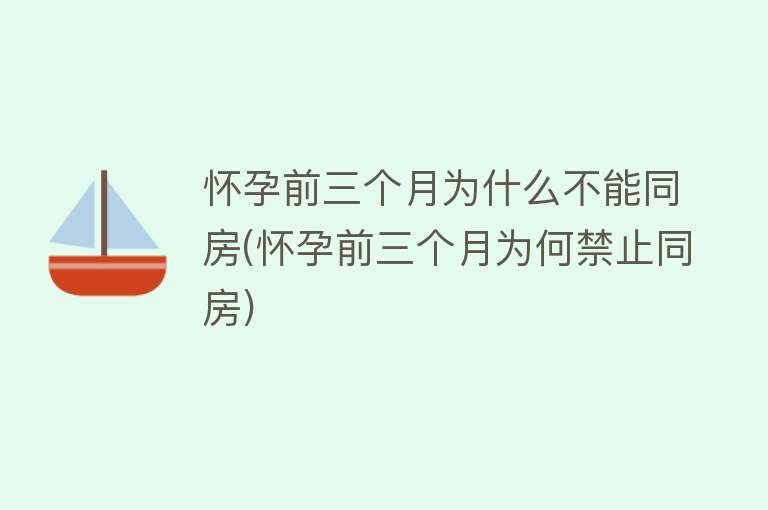 怀孕前三个月为什么不能同房(怀孕前三个月为何禁止同房)